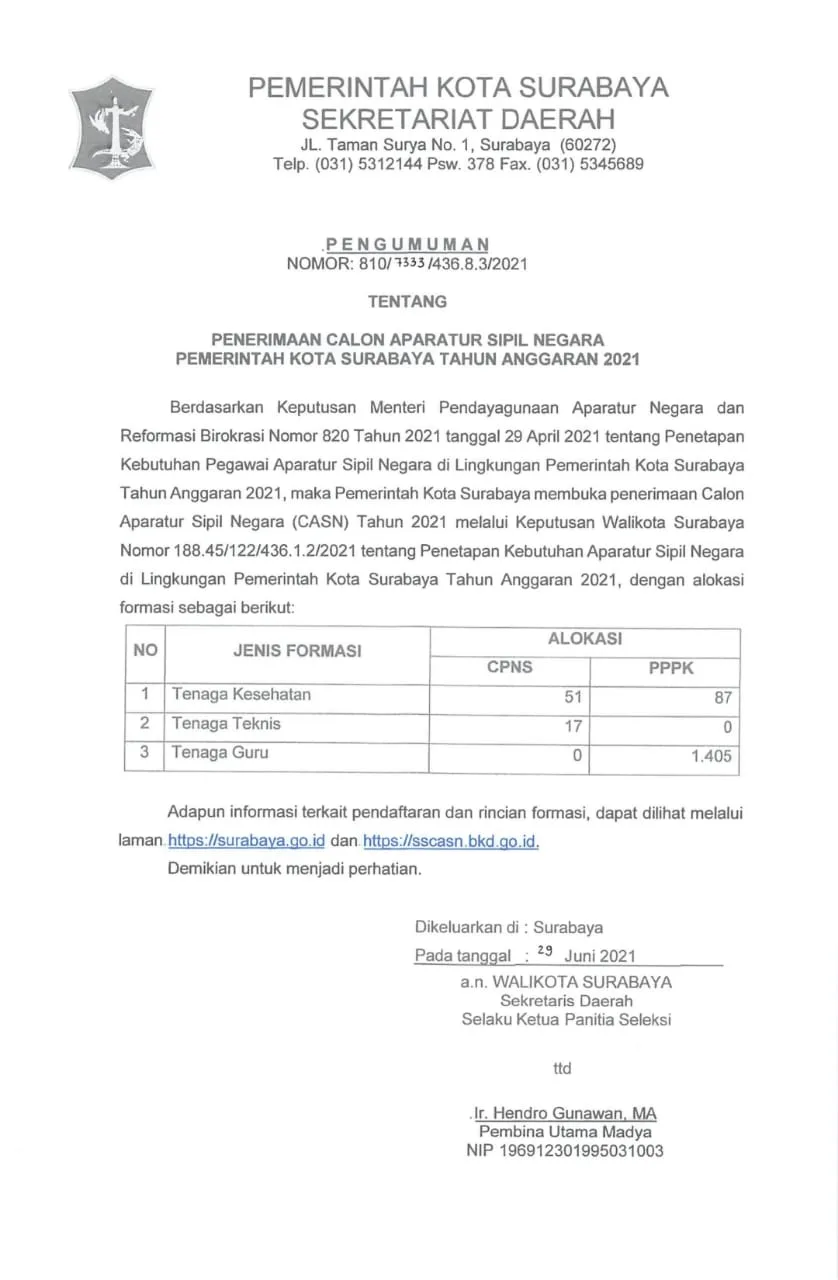 PEMERINTAH KOTA SURABAYA
SEKRETARIAT DAERAH
JL. Taman Surya No. 1, Surabaya (60272)
Telp. (031) 5312144 Psw. 378 Fax. (031) 5345689

PENGUMUMAN
NOMOR: 810/7333/436.8.3/2021

TENTANG

PENERIMAAN CALON APARATUR SIPIL NEGARA
PEMERINTAH KOTA SURABAYA TAHUN ANGGARAN 2021

Berdasarkan Keputusan Menteri Pendayagunaan Aparatur Negara dan Reformasi Birokrasi Nomor 820 Tahun 2021 tanggal 29 April 2021 tentang Penetapan Kebutuhan Pegawai Aparatur Sipil Negara di Lingkungan Pemerintah Kota Surabaya Tahun Anggaran 2021, maka Pemerintah Kota Surabaya membuka penerimaan Calon Aparatur Sipil Negara (CASN) Tahun 2021 melalui Keputusan Walikota Surabaya Nomor 188.45/122/436.1.2/2021 tentang Penetapan Kebutuhan Aparatur Sipil Negara di Lingkungan Pemerintah Kota Surabaya Tahun Anggaran 2021, dengan alokasi formasi sebagai berikut:

| NO | JENIS FORMASI | ALOKASI | |
|---|---|---|---|
| | | CPNS | PPPK |
| 1 | Tenaga Kesehatan | 51 | 87 |
| 2 | Tenaga Teknis | 17 | 0 |
| 3 | Tenaga Guru | 0 | 1.405 |

Adapun informasi terkait pendaftaran dan rincian formasi, dapat dilihat melalui laman https://surabaya.go.id dan https://sscasn.bkd.go.id.

Demikian untuk menjadi perhatian.

Dikeluarkan di : Surabaya
Pada tanggal : 29 Juni 2021
a.n. WALIKOTA SURABAYA
Sekretaris Daerah
Selaku Ketua Panitia Seleksi

ttd

Ir. Hendro Gunawan, MA
Pembina Utama Madya
NIP 196912301995031003